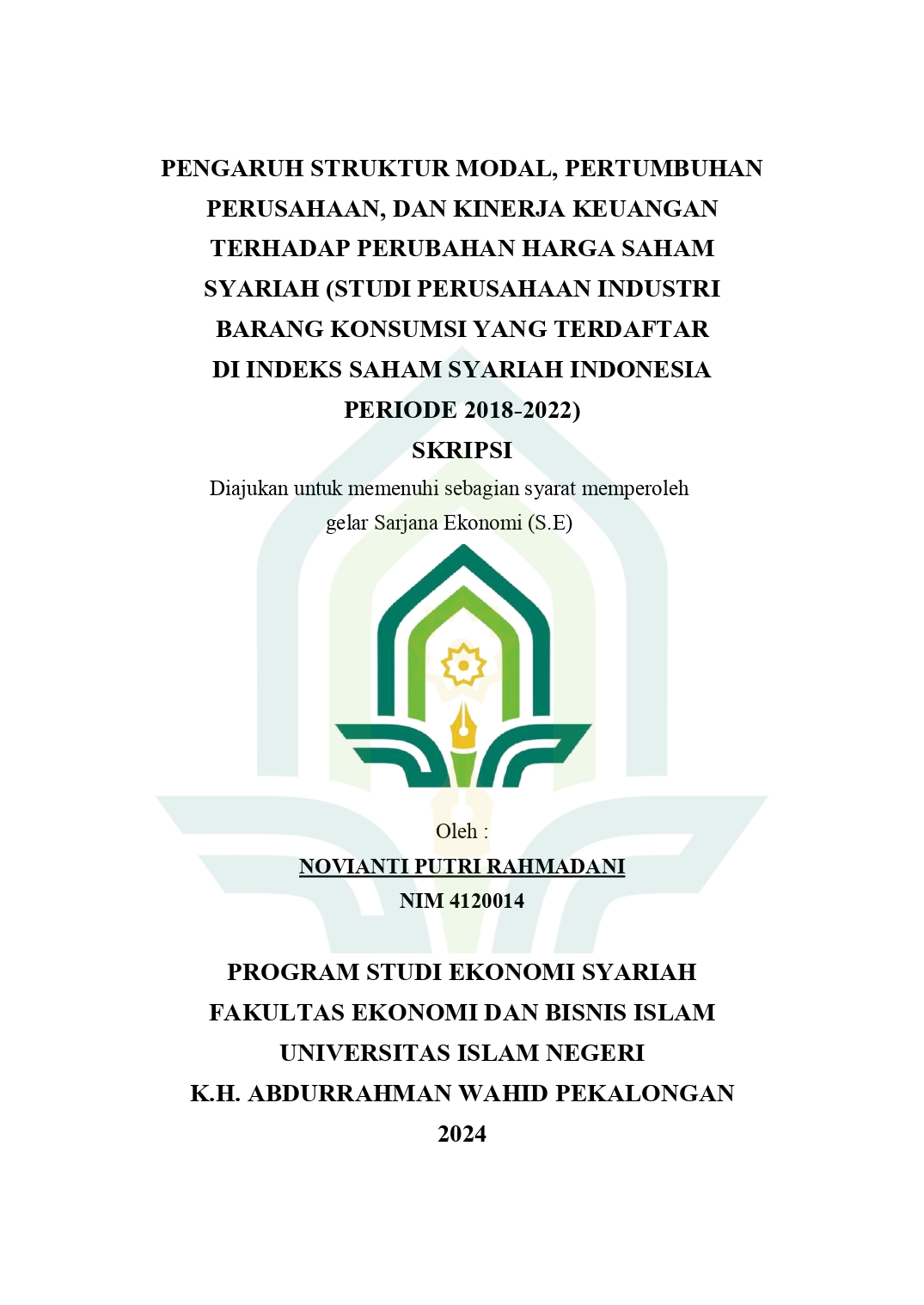 PENGARUH STRUKTUR MODAL, PERTUMBUHAN PERUSAHAAN, DAN KINERJA KEUANGAN TERHADAP PERUBAHAN HARGA SAHAM SYARIAH (STUDI PERUSAHAAN INDUSTRI BARANG KONSUMSI YANG TERDAFTAR DI INDEKS SAHAM SYARIAH INDONESIA PERIODE 2018-2022)

SKRIPSI

Diajukan untuk memenuhi sebagian syarat memperoleh gelar Sarjana Ekonomi (S.E)

Oleh :

NOVIANTI PUTRI RAHMADANI

NIM 4120014

PROGRAM STUDI EKONOMI SYARIAH
FAKULTAS EKONOMI DAN BISNIS ISLAM
UNIVERSITAS ISLAM NEGERI
K.H. ABDURRAHMAN WAHID PEKALONGAN
2024